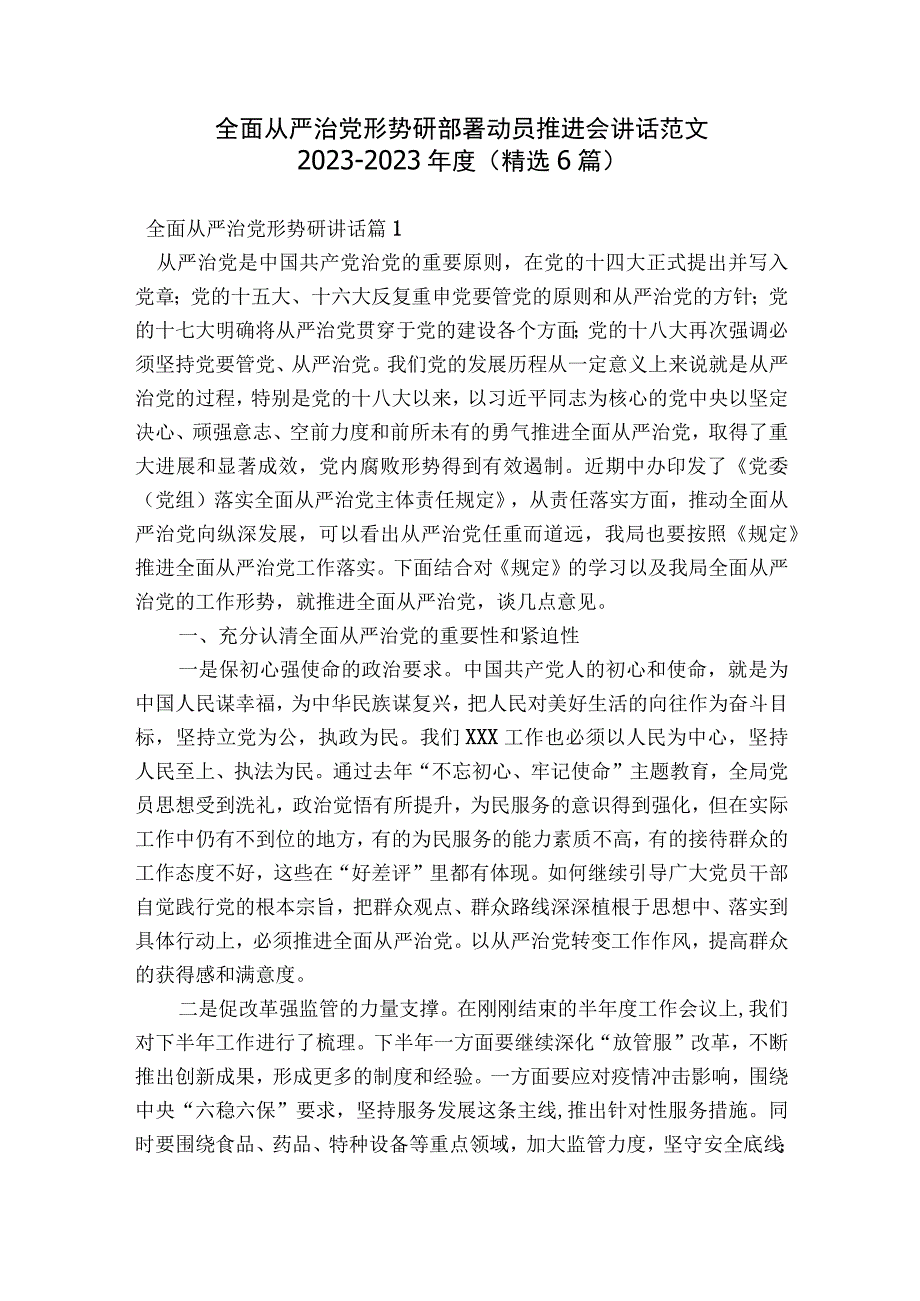 全面从严治党形势研部署动员推进会讲话范文
2023-2023年度（精选6篇）

全面从严治党形势研讲话篇1

从严治党是中国共产党治党的重要原则，在党的十四大正式提出并写入党章；党的十五大、十六大反复重申党要管党的原则和从严治党的方针；党的十七大明确将从严治党贯穿于党的建设各个方面；党的十八大再次强调必须坚持党要管党、从严治党。我们党的发展历程从一定意义上来说就是从严治党的过程，特别是党的十八大以来，以习近平同志为核心的党中央以坚定决心、顽强意志、空前力度和前所未有的勇气推进全面从严治党，取得了重大进展和显著成效，党内腐败形势得到有效遏制。近期中办印发了《党委（党组）落实全面从严治党主体责任规定》，从责任落实方面，推动全面从严治党向纵深发展，可以看出从严治党任重而道远，我局也要按照《规定》推进全面从严治党工作落实。下面结合对《规定》的学习以及我局全面从严治党的工作形势，就推进全面从严治党，谈几点意见。

一、充分认清全面从严治党的重要性和紧迫性

一是保初心强使命的政治要求。中国共产党人的初心和使命，就是为中国人民谋幸福，为中华民族谋复兴，把人民对美好生活的向往作为奋斗目标，坚持立党为公，执政为民。我们XXX工作也必须以人民为中心，坚持人民至上、执法为民。通过去年“不忘初心、牢记使命”主题教育，全局党员思想受到洗礼，政治觉悟有所提升，为民服务的意识得到强化，但在实际工作中仍有不到位的地方，有的为民服务的能力素质不高，有的接待群众的工作态度不好，这些在“好差评”里都有体现。如何继续引导广大党员干部自觉践行党的根本宗旨，把群众观点、群众路线深深植根于思想中、落实到具体行动上，必须推进全面从严治党。以从严治党转变工作作风，提高群众的获得感和满意度。

二是促改革强监管的力量支撑。在刚刚结束的半年度工作会议上，我们对下半年工作进行了梳理。下半年一方面要继续深化“放管服”改革，不断推出创新成果，形成更多的制度和经验。一方面要应对疫情冲击影响，围绕中央“六稳六保”要求，坚持服务发展这条主线，推出针对性服务措施。同时要围绕食品、药品、特种设备等重点领域，加大监管力度，坚守安全底线